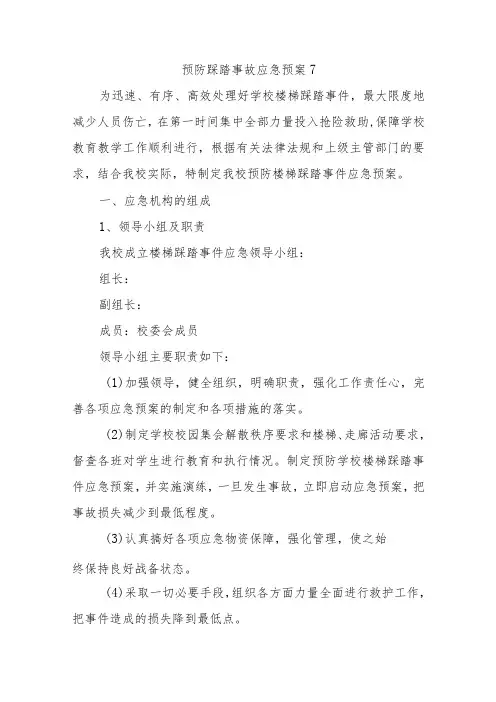 预防踩踏事故应急预案 7

为迅速、有序、高效处理好学校楼梯踩踏事件，最大限度地减少人员伤亡，在第一时间集中全部力量投入抢险救助,保障学校教育教学工作顺利进行，根据有关法律法规和上级主管部门的要求，结合我校实际，特制定我校预防楼梯踩踏事件应急预案。

一、应急机构的组成

1、领导小组及职责

我校成立楼梯踩踏事件应急领导小组：

组长：

副组长：

成员：校委会成员

领导小组主要职责如下：

(1)加强领导，健全组织，明确职责，强化工作责任心，完善各项应急预案的制定和各项措施的落实。

(2)制定学校校园集会解散秩序要求和楼梯、走廊活动要求，督查各班对学生进行教育和执行情况。制定预防学校楼梯踩踏事件应急预案，并实施演练，一旦发生事故，立即启动应急预案，把事故损失减少到最低程度。

(3)认真搞好各项应急物资保障，强化管理，使之始终保持良好战备状态。

(4)采取一切必要手段，组织各方面力量全面进行救护工作，把事件造成的损失降到最低点。